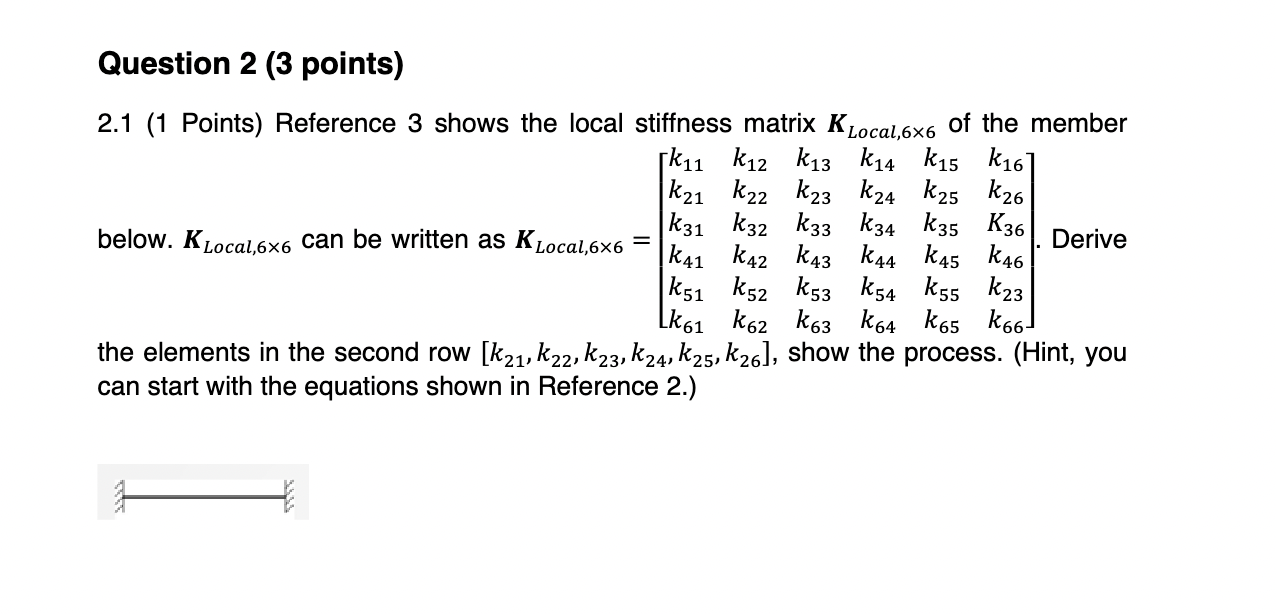 Question 2 (3 points)

2.1 (1 Points) Reference 3 shows the local stiffness matrix $\boldsymbol{K}_{Local,6\times6}$ of the member below. $\boldsymbol{K}_{Local,6\times6}$ can be written as $\boldsymbol{K}_{Local,6\times6} = \begin{bmatrix} k_{11} & k_{12} & k_{13} & k_{14} & k_{15} & k_{16} \\ k_{21} & k_{22} & k_{23} & k_{24} & k_{25} & k_{26} \\ k_{31} & k_{32} & k_{33} & k_{34} & k_{35} & K_{36} \\ k_{41} & k_{42} & k_{43} & k_{44} & k_{45} & k_{46} \\ k_{51} & k_{52} & k_{53} & k_{54} & k_{55} & k_{23} \\ k_{61} & k_{62} & k_{63} & k_{64} & k_{65} & k_{66} \end{bmatrix}$. Derive the elements in the second row $[k_{21}, k_{22}, k_{23}, k_{24}, k_{25}, k_{26}]$, show the process. (Hint, you can start with the equations shown in Reference 2.)